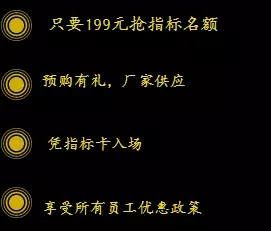 只要199元抢指标名额

预购有礼，厂家供应

凭指标卡入场

享受所有员工优惠政策